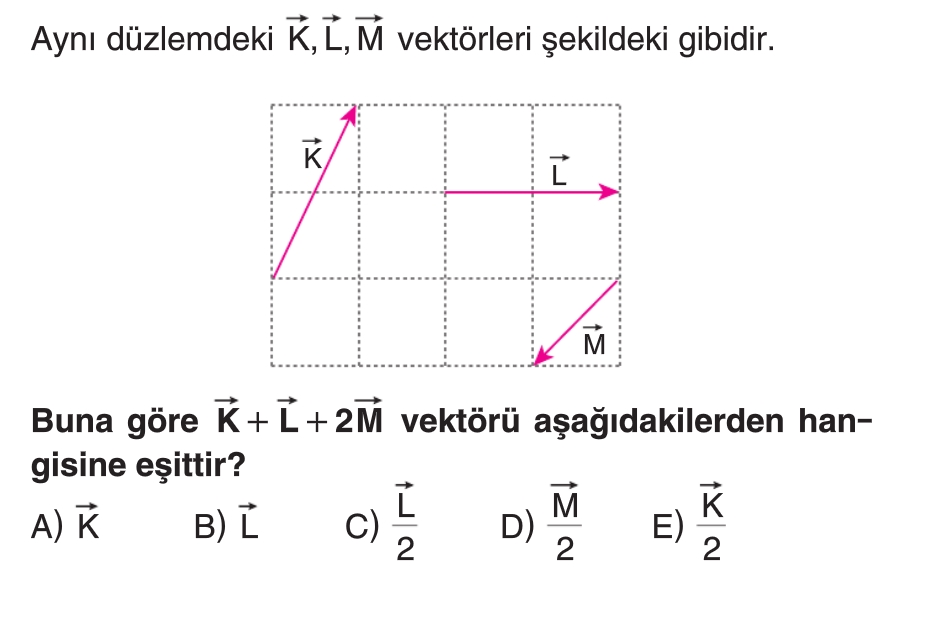 Aynı düzlemdeki $\vec{K}, \vec{L}, \vec{M}$ vektörleri şekildeki gibidir.

$\vec{K}$

$\vec{L}$

$\vec{M}$

Buna göre $\vec{K} + \vec{L} + 2\vec{M}$ vektörü aşağıdakilerden hangisine eşittir?

A) $\vec{K}$ B) $\vec{L}$ C) $\frac{\vec{L}}{2}$ D) $\frac{\vec{M}}{2}$ E) $\frac{\vec{K}}{2}$